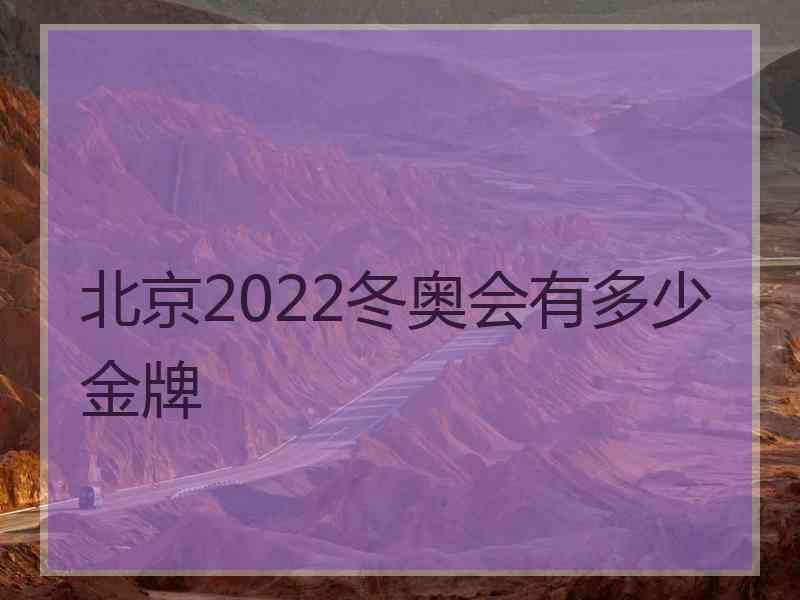 北京2022冬奥会有多少金牌